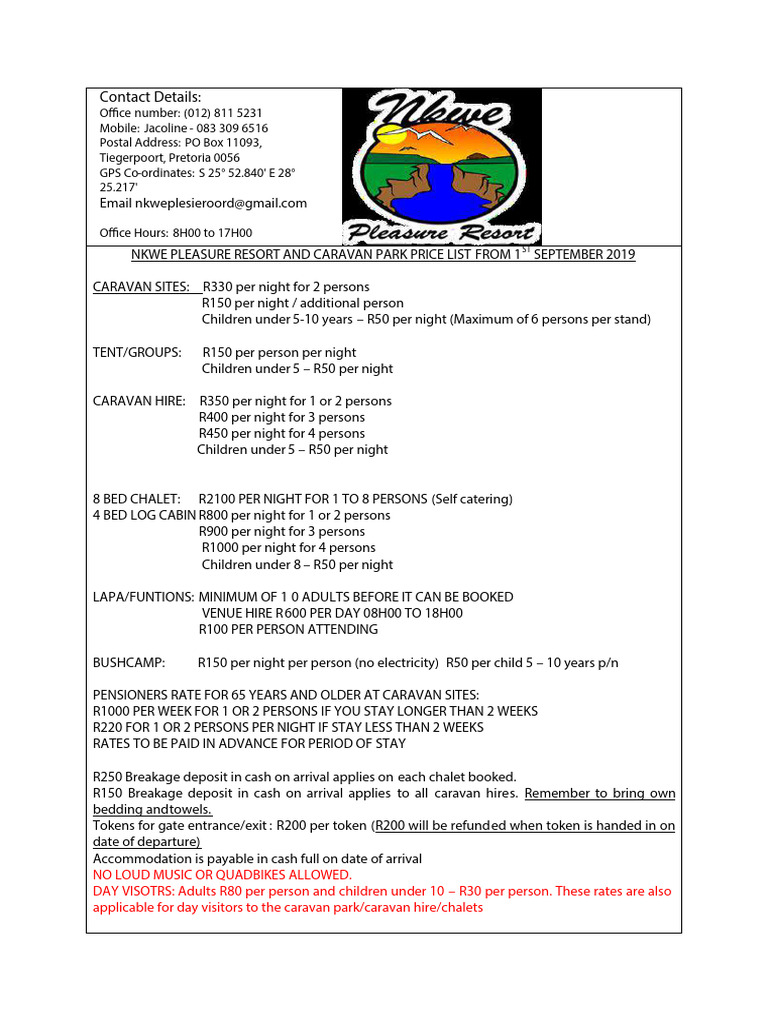 Contact Details:
Office number: (012) 811 5231
Mobile: Jacoline - 083 309 6516
Postal Address: PO Box 11093, Tiegerpoort, Pretoria 0056
GPS Co-ordinates: S 25° 52.840' E 28° 25.217'
Email nkweplesieroord@gmail.com

Office Hours: 8H00 to 17H00

Nkwe
Pleasure Resort

NKWE PLEASURE RESORT AND CARAVAN PARK PRICE LIST FROM 1$^{ST}$ SEPTEMBER 2019

CARAVAN SITES: R330 per night for 2 persons
R150 per night / additional person
Children under 5-10 years – R50 per night (Maximum of 6 persons per stand)

TENT/GROUPS: R150 per person per night
Children under 5 – R50 per night

CARAVAN HIRE: R350 per night for 1 or 2 persons
R400 per night for 3 persons
R450 per night for 4 persons
Children under 5 – R50 per night

8 BED CHALET: R2100 PER NIGHT FOR 1 TO 8 PERSONS (Self catering)
4 BED LOG CABIN R800 per night for 1 or 2 persons
R900 per night for 3 persons
R1000 per night for 4 persons
Children under 8 – R50 per night

LAPA/FUNTIONS: MINIMUM OF 1 0 ADULTS BEFORE IT CAN BE BOOKED
VENUE HIRE R600 PER DAY 08H00 TO 18H00
R100 PER PERSON ATTENDING

BUSHCAMP: R150 per night per person (no electricity) R50 per child 5 – 10 years p/n

PENSIONERS RATE FOR 65 YEARS AND OLDER AT CARAVAN SITES:
R1000 PER WEEK FOR 1 OR 2 PERSONS IF YOU STAY LONGER THAN 2 WEEKS
R220 FOR 1 OR 2 PERSONS PER NIGHT IF STAY LESS THAN 2 WEEKS
RATES TO BE PAID IN ADVANCE FOR PERIOD OF STAY

R250 Breakage deposit in cash on arrival applies on each chalet booked.
R150 Breakage deposit in cash on arrival applies to all caravan hires. Remember to bring own bedding andtowels.
Tokens for gate entrance/exit : R200 per token (R200 will be refunded when token is handed in on date of departure)
Accommodation is payable in cash full on date of arrival
NO LOUD MUSIC OR QUADBIKES ALLOWED.
DAY VISOTRS: Adults R80 per person and children under 10 – R30 per person. These rates are also applicable for day visitors to the caravan park/caravan hire/chalets